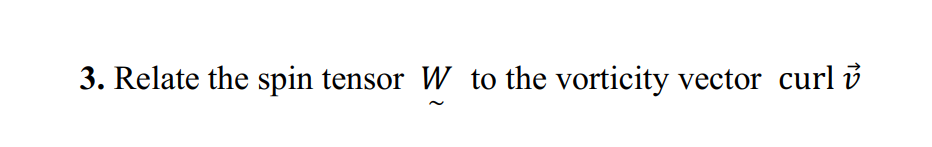 **3.** Relate the spin tensor $\underset{\sim}{W}$ to the vorticity vector curl $\vec{v}$